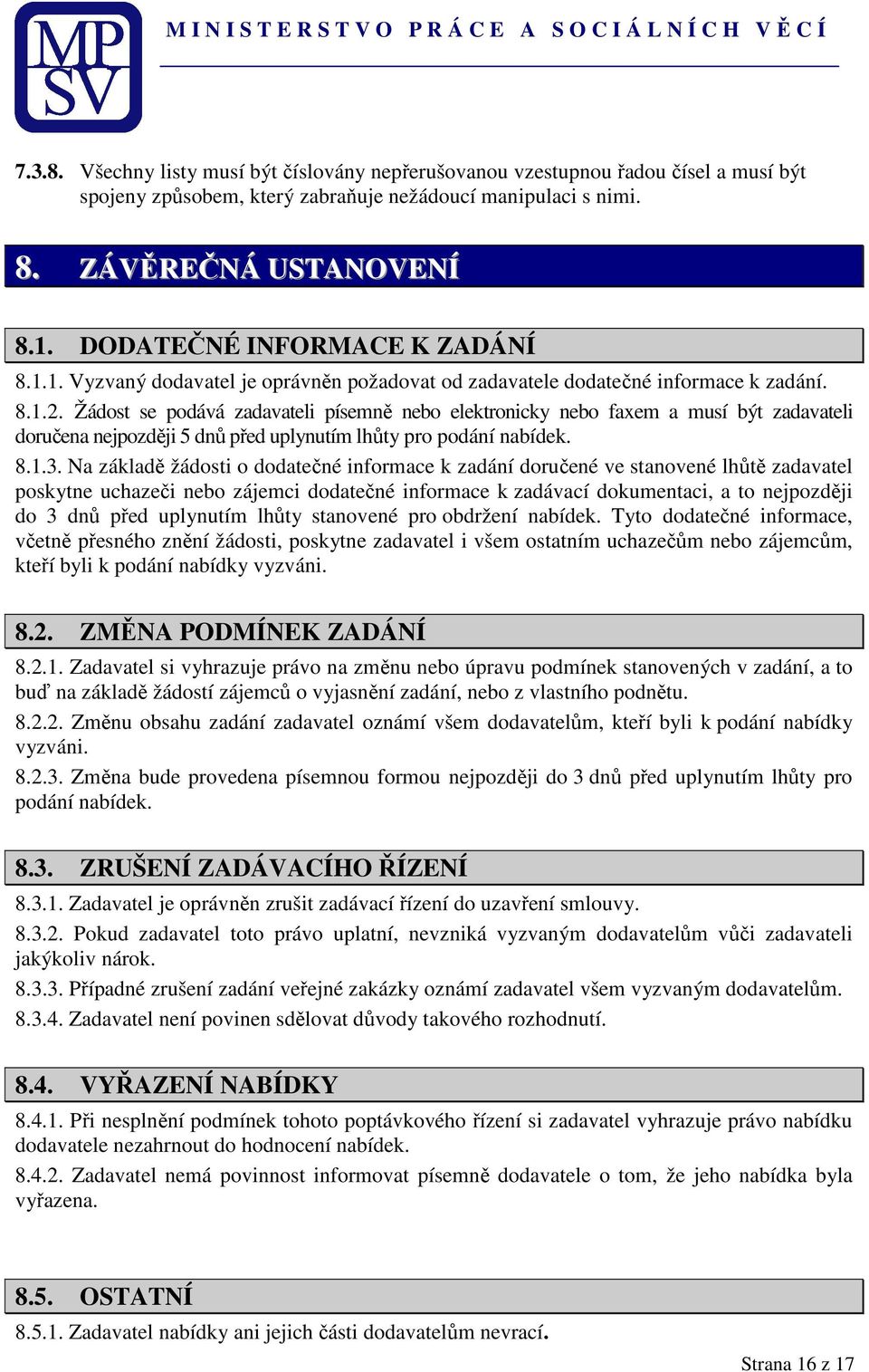 MP
SV

MINISTERSTVO PRÁCE A SOCIÁLNÍCH VĚCÍ

7.3.8. Všechny listy musí být číslovány nepřerušovanou vzestupnou řadou čísel a musí být spojeny způsobem, který zabraňuje nežádoucí manipulaci s nimi.

8. ZÁVĚREČNÁ USTANOVENÍ

8.1. DODATEČNÉ INFORMACE K ZADÁNÍ

8.1.1. Vyzvaný dodavatel je oprávněn požadovat od zadavatele dodatečné informace k zadání.

8.1.2. Žádost se podává zadavateli písemně nebo elektronicky nebo faxem a musí být zadavateli doručena nejpozději 5 dnů před uplynutím lhůty pro podání nabídek.

8.1.3. Na základě žádosti o dodatečné informace k zadání doručené ve stanovené lhůtě zadavatel poskytne uchazeči nebo zájemci dodatečné informace k zadávací dokumentaci, a to nejpozději do 3 dnů před uplynutím lhůty stanovené pro obdržení nabídek. Tyto dodatečné informace, včetně přesného znění žádosti, poskytne zadavatel i všem ostatním uchazečům nebo zájemcům, kteří byli k podání nabídky vyzváni.

8.2. ZMĚNA PODMÍNEK ZADÁNÍ

8.2.1. Zadavatel si vyhrazuje právo na změnu nebo úpravu podmínek stanovených v zadání, a to buď na základě žádostí zájemců o vyjasnění zadání, nebo z vlastního podnětu.

8.2.2. Změnu obsahu zadání zadavatel oznámí všem dodavatelům, kteří byli k podání nabídky vyzváni.

8.2.3. Změna bude provedena písemnou formou nejpozději do 3 dnů před uplynutím lhůty pro podání nabídek.

8.3. ZRUŠENÍ ZADÁVACÍHO ŘÍZENÍ

8.3.1. Zadavatel je oprávněn zrušit zadávací řízení do uzavření smlouvy.

8.3.2. Pokud zadavatel toto právo uplatní, nevzniká vyzvaným dodavatelům vůči zadavateli jakýkoliv nárok.

8.3.3. Případné zrušení zadání veřejné zakázky oznámí zadavatel všem vyzvaným dodavatelům.

8.3.4. Zadavatel není povinen sdělovat důvody takového rozhodnutí.

8.4. VYŘAZENÍ NABÍDKY

8.4.1. Při nesplnění podmínek tohoto poptávkového řízení si zadavatel vyhrazuje právo nabídku dodavatele nezahrnout do hodnocení nabídek.

8.4.2. Zadavatel nemá povinnost informovat písemně dodavatele o tom, že jeho nabídka byla vyřazena.

8.5. OSTATNÍ

8.5.1. Zadavatel nabídky ani jejich části dodavatelům nevrací.

Strana 16 z 17